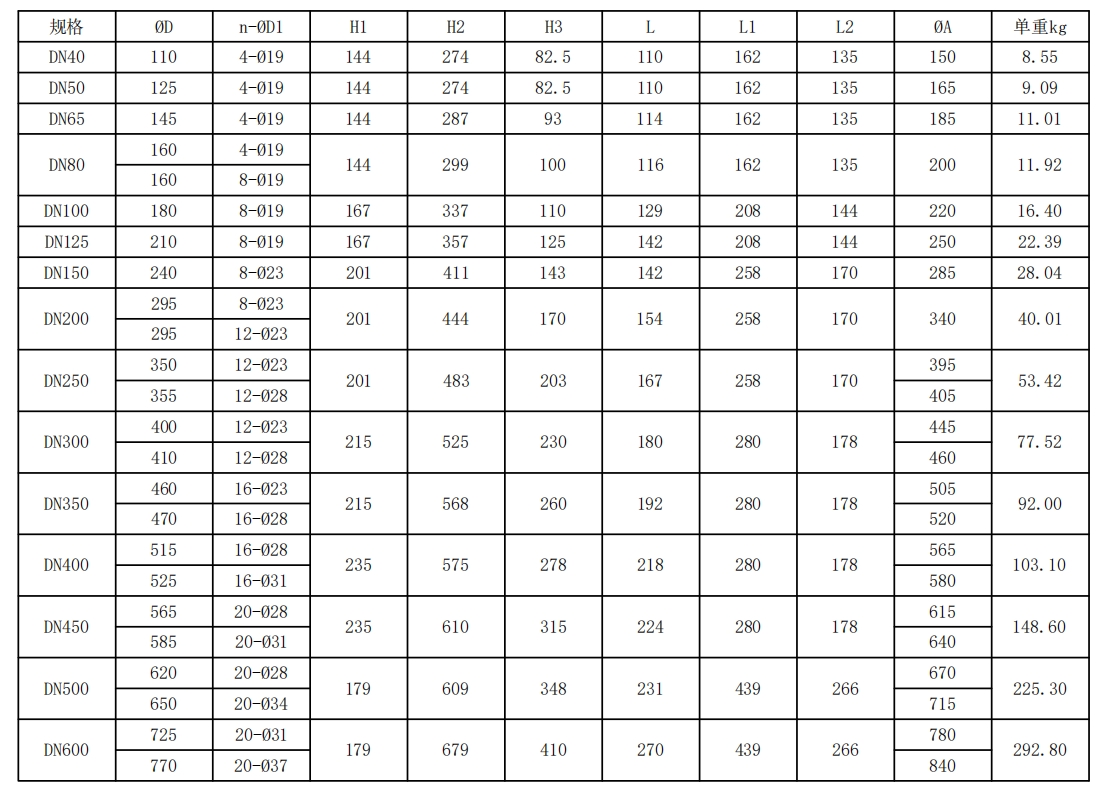 | 规格 | ØD | n-ØD1 | H1 | H2 | H3 | L | L1 | L2 | ØA | 单重kg |
|---|---|---|---|---|---|---|---|---|---|---|
| DN40 | 110 | 4-Ø19 | 144 | 274 | 82.5 | 110 | 162 | 135 | 150 | 8.55 |
| DN50 | 125 | 4-Ø19 | 144 | 274 | 82.5 | 110 | 162 | 135 | 165 | 9.09 |
| DN65 | 145 | 4-Ø19 | 144 | 287 | 93 | 114 | 162 | 135 | 185 | 11.01 |
| DN80 | 160 | 4-Ø19 | 144 | 299 | 100 | 116 | 162 | 135 | 200 | 11.92 |
| | 160 | 8-Ø19 | | | | | | | | |
| DN100 | 180 | 8-Ø19 | 167 | 337 | 110 | 129 | 208 | 144 | 220 | 16.40 |
| DN125 | 210 | 8-Ø19 | 167 | 357 | 125 | 142 | 208 | 144 | 250 | 22.39 |
| DN150 | 240 | 8-Ø23 | 201 | 411 | 143 | 142 | 258 | 170 | 285 | 28.04 |
| DN200 | 295 | 8-Ø23 | 201 | 444 | 170 | 154 | 258 | 170 | 340 | 40.01 |
| | 295 | 12-Ø23 | | | | | | | | |
| DN250 | 350 | 12-Ø23 | 201 | 483 | 203 | 167 | 258 | 170 | 395 | 53.42 |
| | 355 | 12-Ø28 | | | | | | | 405 | |
| DN300 | 400 | 12-Ø23 | 215 | 525 | 230 | 180 | 280 | 178 | 445 | 77.52 |
| | 410 | 12-Ø28 | | | | | | | 460 | |
| DN350 | 460 | 16-Ø23 | 215 | 568 | 260 | 192 | 280 | 178 | 505 | 92.00 |
| | 470 | 16-Ø28 | | | | | | | 520 | |
| DN400 | 515 | 16-Ø28 | 235 | 575 | 278 | 218 | 280 | 178 | 565 | 103.10 |
| | 525 | 16-Ø31 | | | | | | | 580 | |
| DN450 | 565 | 20-Ø28 | 235 | 610 | 315 | 224 | 280 | 178 | 615 | 148.60 |
| | 585 | 20-Ø31 | | | | | | | 640 | |
| DN500 | 620 | 20-Ø28 | 179 | 609 | 348 | 231 | 439 | 266 | 670 | 225.30 |
| | 650 | 20-Ø34 | | | | | | | 715 | |
| DN600 | 725 | 20-Ø31 | 179 | 679 | 410 | 270 | 439 | 266 | 780 | 292.80 |
| | 770 | 20-Ø37 | | | | | | | 840 | |